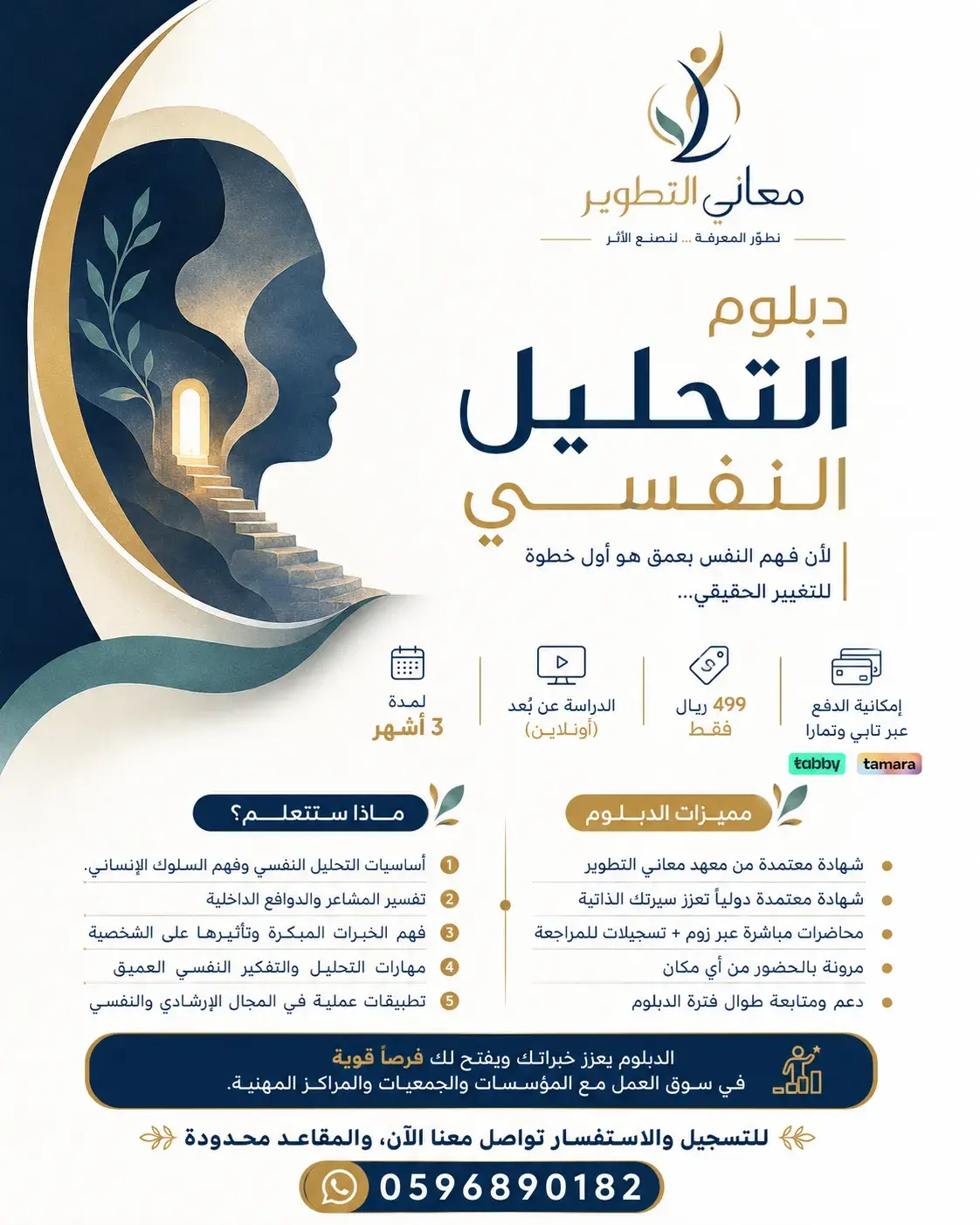 معاني التطوير
نطوّر المعرفة ... لنصنع الأثر

دبلوم
التحليل
النفسي

لأن فهم النفس بعمق هو أول خطوة للتغيير الحقيقي...

إمكانية الدفع عبر تابي وتمارا
tabby tamara

499 ريال فقط

الدراسة عن بُعد (أونلاين)

لمدة 3 أشهر

مميزات الدبلوم
شهادة معتمدة من معهد معاني التطوير
شهادة معتمدة دولياً تعزز سيرتك الذاتية
محاضرات مباشرة عبر زوم + تسجيلات للمراجعة
مرونة بالحضور من أي مكان
دعم ومتابعة طوال فترة الدبلوم

ماذا ستتعلم؟
1 أساسيات التحليل النفسي وفهم السلوك الإنساني.
2 تفسير المشاعر والدوافع الداخلية
3 فهم الخبرات المبكرة وتأثيرها على الشخصية
4 مهارات التحليل والتفكير النفسي العميق
5 تطبيقات عملية في المجال الإرشادي والنفسي

الدبلوم يعزز خبراتك ويفتح لك فرصاً قوية في سوق العمل مع المؤسسات والجمعيات والمراكز المهنية.

للتسجيل والاستفسار تواصل معنا الآن، والمقاعد محدودة

0596890182